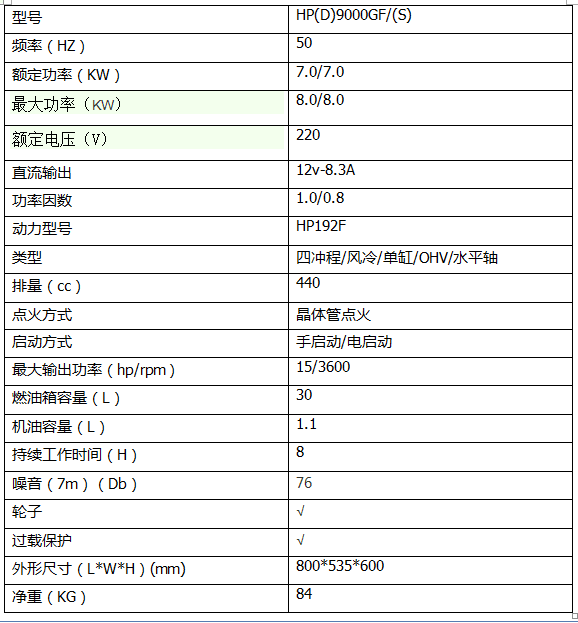 | 型号 | HP(D)9000GF/(S) |
|---|---|
| 频率（HZ） | 50 |
| 额定功率（KW） | 7.0/7.0 |
| 最大功率（KW） | 8.0/8.0 |
| 额定电压（V） | 220 |
| 直流输出 | 12v-8.3A |
| 功率因数 | 1.0/0.8 |
| 动力型号 | HP192F |
| 类型 | 四冲程/风冷/单缸/OHV/水平轴 |
| 排量（cc） | 440 |
| 点火方式 | 晶体管点火 |
| 启动方式 | 手启动/电启动 |
| 最大输出功率（hp/rpm） | 15/3600 |
| 燃油箱容量（L） | 30 |
| 机油容量（L） | 1.1 |
| 持续工作时间（H） | 8 |
| 噪音（7m）（Db） | 76 |
| 轮子 | √ |
| 过载保护 | √ |
| 外形尺寸（L*W*H）(mm) | 800*535*600 |
| 净重（KG） | 84 |